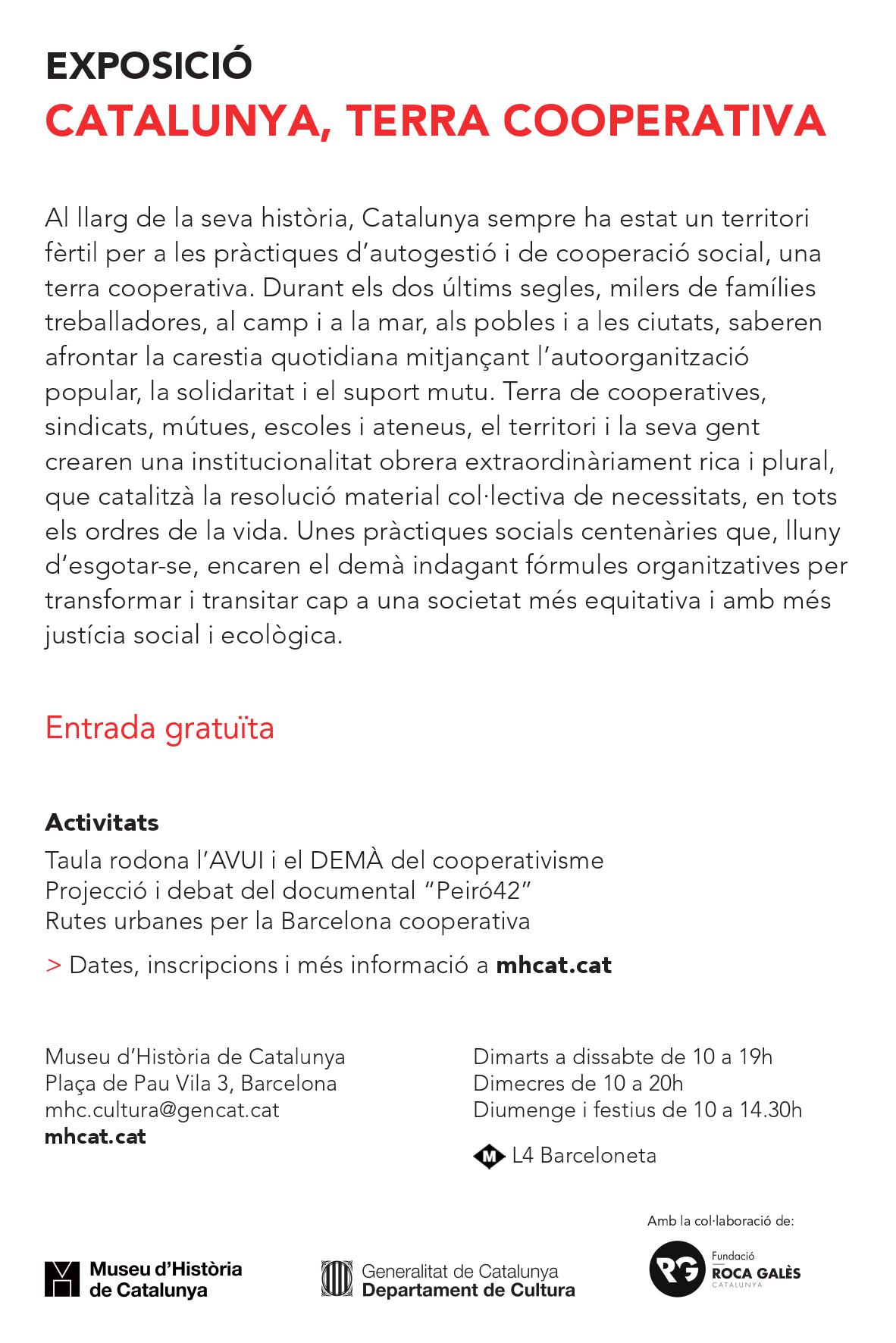 EXPOSICIÓ
CATALUNYA, TERRA COOPERATIVA

Al llarg de la seva història, Catalunya sempre ha estat un territori fèrtil per a les pràctiques d'autogestió i de cooperació social, una terra cooperativa. Durant els dos últims segles, milers de famílies treballadores, al camp i a la mar, als pobles i a les ciutats, saberen afrontar la carestia quotidiana mitjançant l'autoorganització popular, la solidaritat i el suport mutu. Terra de cooperatives, sindicats, mútues, escoles i ateneus, el territori i la seva gent crearen una institucionalitat obrera extraordinàriament rica i plural, que catalitzà la resolució material col·lectiva de necessitats, en tots els ordres de la vida. Unes pràctiques socials centenàries que, lluny d'esgotar-se, encaren el demà indagant fórmules organitzatives per transformar i transitar cap a una societat més equitativa i amb més justícia social i ecològica.

Entrada gratuïta

Activitats
Taula rodona l'AVUI i el DEMÀ del cooperativisme
Projecció i debat del documental "Peiró42"
Rutes urbanes per la Barcelona cooperativa

> Dates, inscripcions i més informació a mhcat.cat

Museu d'Història de Catalunya
Plaça de Pau Vila 3, Barcelona
mhc.cultura@gencat.cat
mhcat.cat

Dimarts a dissabte de 10 a 19h
Dimecres de 10 a 20h
Diumenge i festius de 10 a 14.30h

M L4 Barceloneta

Amb la col·laboració de:

Museu d'Història de Catalunya

Generalitat de Catalunya
Departament de Cultura

RG Fundació ROCA GALÈS CATALUNYA